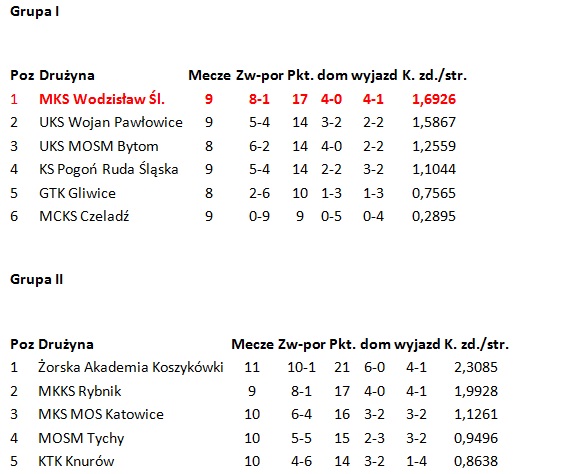 Grupa I

| Poz | Drużyna | Mecze | Zw-por | Pkt. | dom | wyjazd | K. zd./str. |
|---|---|---|---|---|---|---|---|
| 1 | MKS Wodzisław Śl. | 9 | 8-1 | 17 | 4-0 | 4-1 | 1,6926 |
| 2 | UKS Wojan Pawłowice | 9 | 5-4 | 14 | 3-2 | 2-2 | 1,5867 |
| 3 | UKS MOSM Bytom | 8 | 6-2 | 14 | 4-0 | 2-2 | 1,2559 |
| 4 | KS Pogoń Ruda Śląska | 9 | 5-4 | 14 | 2-2 | 3-2 | 1,1044 |
| 5 | GTK Gliwice | 8 | 2-6 | 10 | 1-3 | 1-3 | 0,7565 |
| 6 | MCKS Czeladź | 9 | 0-9 | 9 | 0-5 | 0-4 | 0,2895 |

Grupa II

| Poz | Drużyna | Mecze | Zw-por | Pkt. | dom | wyjazd | K. zd./str. |
|---|---|---|---|---|---|---|---|
| 1 | Żorska Akademia Koszykówki | 11 | 10-1 | 21 | 6-0 | 4-1 | 2,3085 |
| 2 | MKKS Rybnik | 9 | 8-1 | 17 | 4-0 | 4-1 | 1,9928 |
| 3 | MKS MOS Katowice | 10 | 6-4 | 16 | 3-2 | 3-2 | 1,1261 |
| 4 | MOSM Tychy | 10 | 5-5 | 15 | 2-3 | 3-2 | 0,9496 |
| 5 | KTK Knurów | 10 | 4-6 | 14 | 3-2 | 1-4 | 0,8638 |